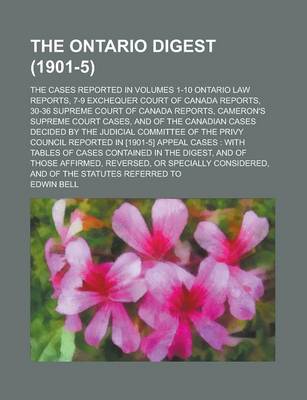 THE ONTARIO DIGEST (1901-5)

THE CASES REPORTED IN VOLUMES 1-10 ONTARIO LAW REPORTS, 7-9 EXCHEQUER COURT OF CANADA REPORTS, 30-36 SUPREME COURT OF CANADA REPORTS, CAMERON'S SUPREME COURT CASES, AND OF THE CANADIAN CASES DECIDED BY THE JUDICIAL COMMITTEE OF THE PRIVY COUNCIL REPORTED IN [1901-5] APPEAL CASES : WITH TABLES OF CASES CONTAINED IN THE DIGEST, AND OF THOSE AFFIRMED, REVERSED, OR SPECIALLY CONSIDERED, AND OF THE STATUTES REFERRED TO

EDWIN BELL